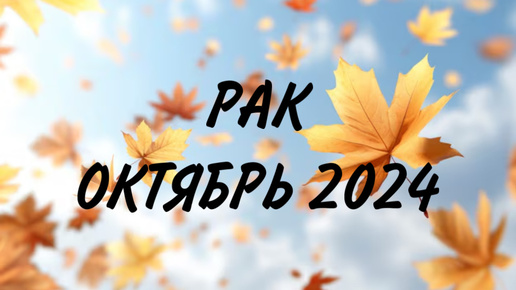 РАК
ОКТЯБРЬ 2024